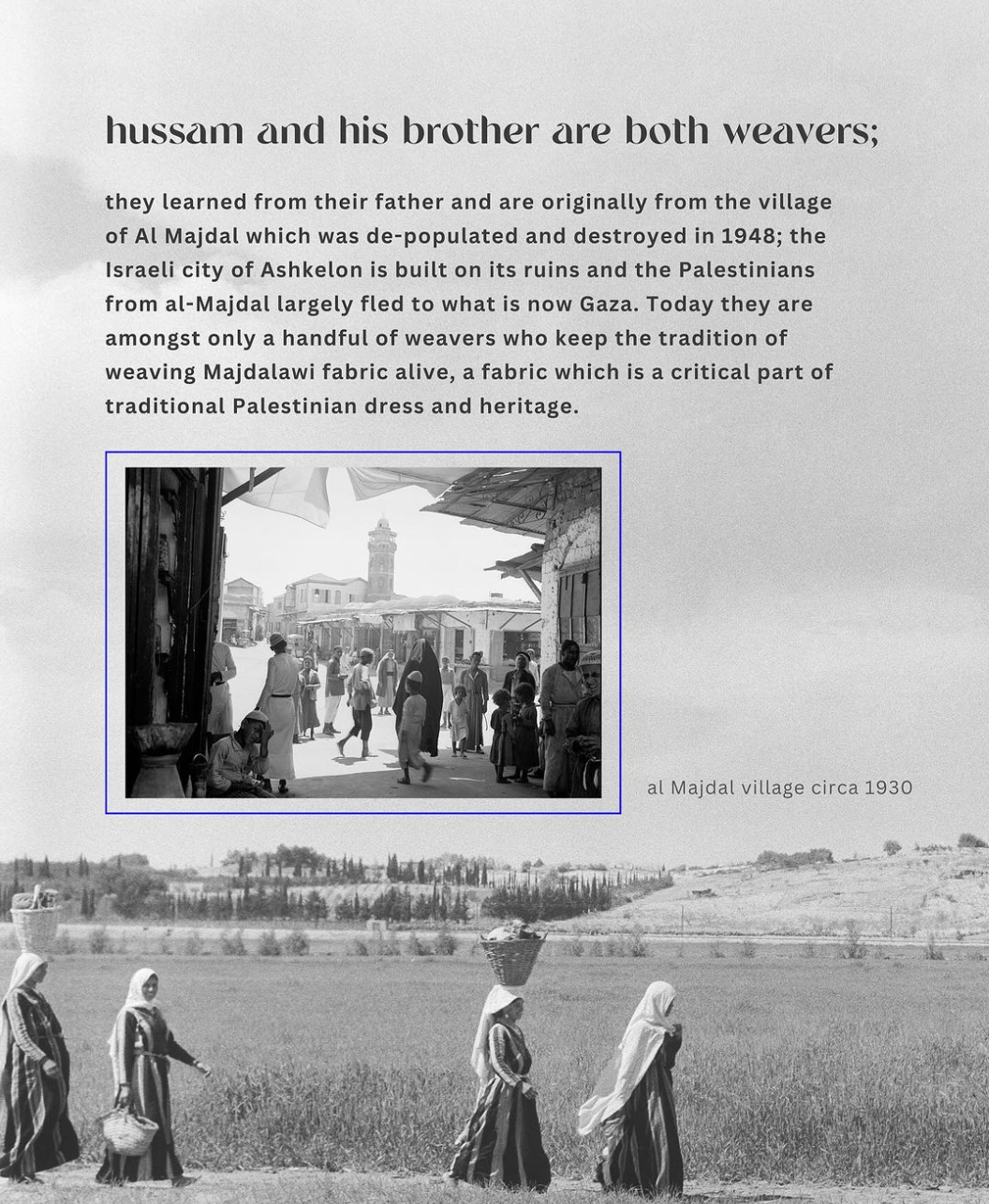 hussam and his brother are both weavers;

they learned from their father and are originally from the village of Al Majdal which was de-populated and destroyed in 1948; the Israeli city of Ashkelon is built on its ruins and the Palestinians from al-Majdal largely fled to what is now Gaza. Today they are amongst only a handful of weavers who keep the tradition of weaving Majdalawi fabric alive, a fabric which is a critical part of traditional Palestinian dress and heritage.

al Majdal village circa 1930